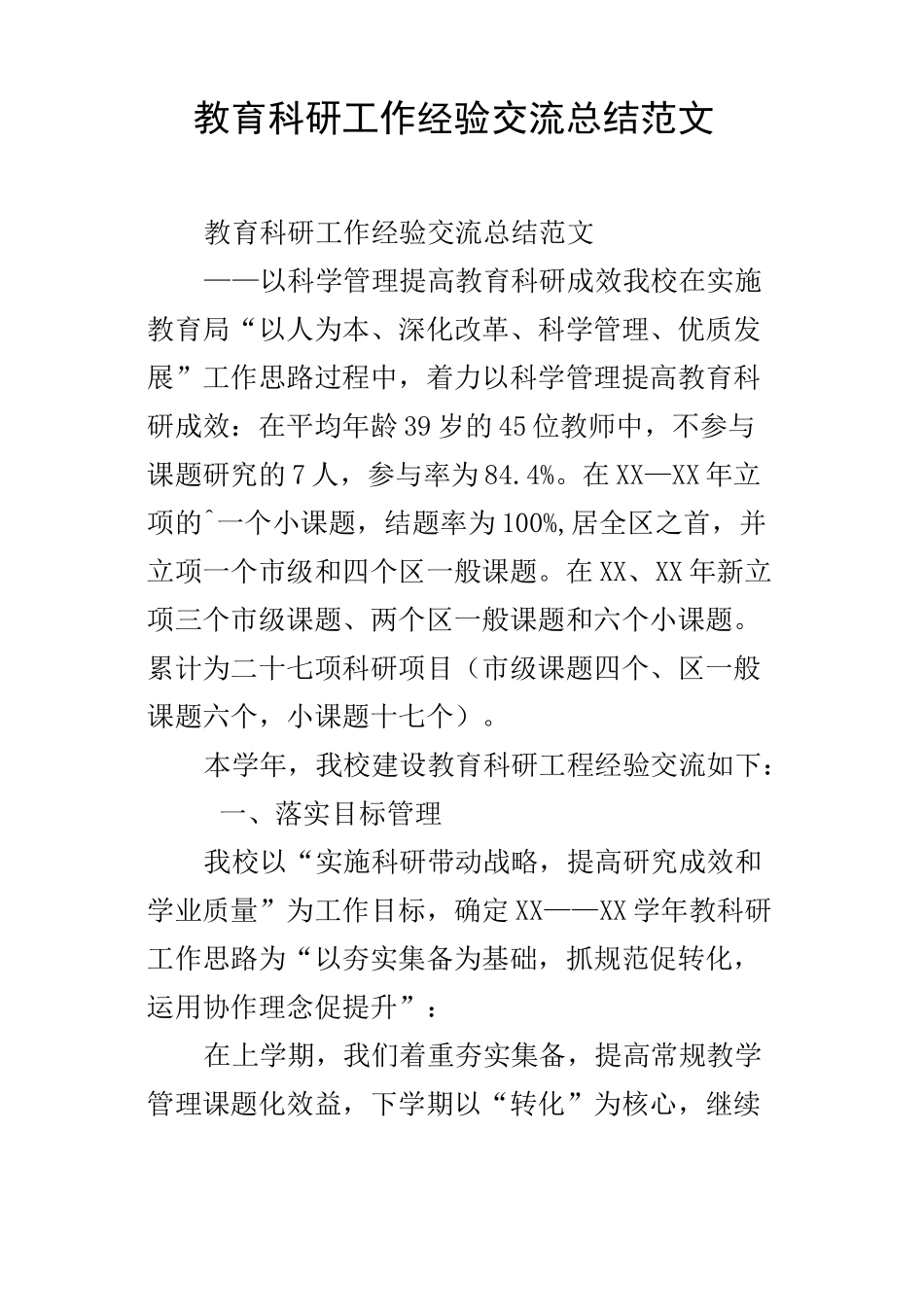 教育科研工作经验交流总结范文

教育科研工作经验交流总结范文

——以科学管理提高教育科研成效我校在实施教育局“以人为本、深化改革、科学管理、优质发展”工作思路过程中，着力以科学管理提高教育科研成效：在平均年龄39岁的45位教师中，不参与课题研究的7人，参与率为84.4%。在XX—XX年立项的ˆ一个小课题，结题率为100%,居全区之首，并立项一个市级和四个区一般课题。在XX、XX年新立项三个市级课题、两个区一般课题和六个小课题。累计为二十七项科研项目（市级课题四个、区一般课题六个，小课题十七个）。

本学年，我校建设教育科研工程经验交流如下：

一、落实目标管理

我校以“实施科研带动战略，提高研究成效和学业质量”为工作目标，确定XX——XX学年教科研工作思路为“以夯实集备为基础，抓规范促转化，运用协作理念促提升”：

在上学期，我们着重夯实集备，提高常规教学管理课题化效益，下学期以“转化”为核心，继续